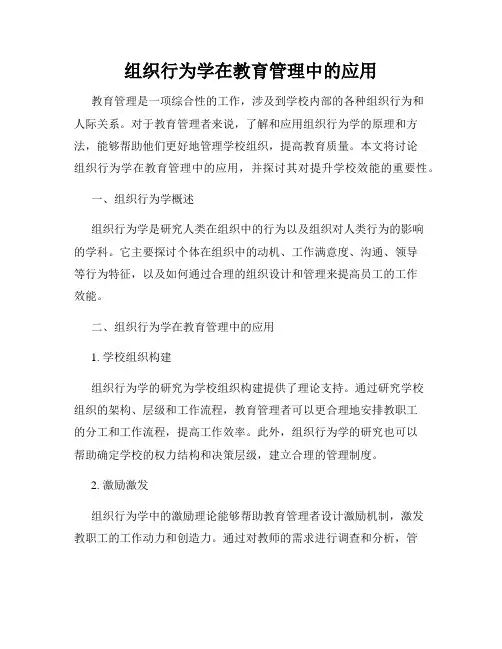 组织行为学在教育管理中的应用

教育管理是一项综合性的工作，涉及到学校内部的各种组织行为和人际关系。对于教育管理者来说，了解和应用组织行为学的原理和方法，能够帮助他们更好地管理学校组织，提高教育质量。本文将讨论组织行为学在教育管理中的应用，并探讨其对提升学校效能的重要性。

一、组织行为学概述

组织行为学是研究人类在组织中的行为以及组织对人类行为的影响的学科。它主要探讨个体在组织中的动机、工作满意度、沟通、领导等行为特征，以及如何通过合理的组织设计和管理来提高员工的工作效能。

二、组织行为学在教育管理中的应用

1. 学校组织构建

组织行为学的研究为学校组织构建提供了理论支持。通过研究学校组织的架构、层级和工作流程，教育管理者可以更合理地安排教职工的分工和工作流程，提高工作效率。此外，组织行为学的研究也可以帮助确定学校的权力结构和决策层级，建立合理的管理制度。

2. 激励激发

组织行为学中的激励理论能够帮助教育管理者设计激励机制，激发教职工的工作动力和创造力。通过对教师的需求进行调查和分析，管